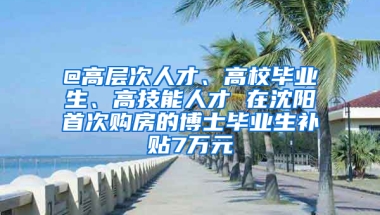 @高层次人才、高校毕业生、高技能人才 在沈阳首次购房的博士毕业生补贴7万元